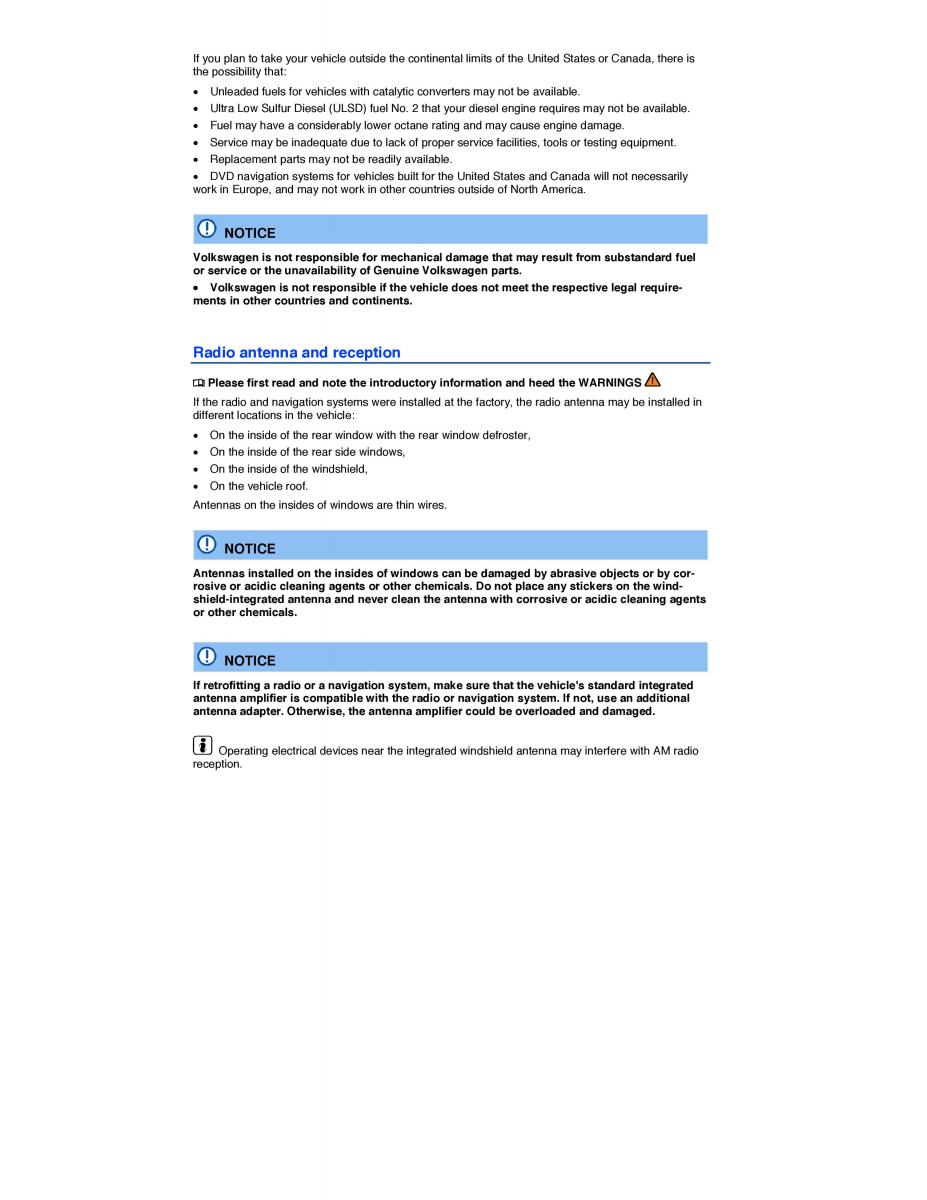 If you plan to take your vehicle outside the continental limits of the United States or Canada, there is the possibility that:

• Unleaded fuels for vehicles with catalytic converters may not be available.
• Ultra Low Sulfur Diesel (ULSD) fuel No. 2 that your diesel engine requires may not be available.
• Fuel may have a considerably lower octane rating and may cause engine damage.
• Service may be inadequate due to lack of proper service facilities, tools or testing equipment.
• Replacement parts may not be readily available.
• DVD navigation systems for vehicles built for the United States and Canada will not necessarily work in Europe, and may not work in other countries outside of North America.

NOTICE

Volkswagen is not responsible for mechanical damage that may result from substandard fuel or service or the unavailability of Genuine Volkswagen parts.

• Volkswagen is not responsible if the vehicle does not meet the respective legal requirements in other countries and continents.

Radio antenna and reception

Please first read and note the introductory information and heed the WARNINGS

If the radio and navigation systems were installed at the factory, the radio antenna may be installed in different locations in the vehicle:

• On the inside of the rear window with the rear window defroster,
• On the inside of the rear side windows,
• On the inside of the windshield,
• On the vehicle roof.

Antennas on the insides of windows are thin wires.

NOTICE

Antennas installed on the insides of windows can be damaged by abrasive objects or by corrosive or acidic cleaning agents or other chemicals. Do not place any stickers on the windshield-integrated antenna and never clean the antenna with corrosive or acidic cleaning agents or other chemicals.

NOTICE

If retrofitting a radio or a navigation system, make sure that the vehicle's standard integrated antenna amplifier is compatible with the radio or navigation system. If not, use an additional antenna adapter. Otherwise, the antenna amplifier could be overloaded and damaged.

Operating electrical devices near the integrated windshield antenna may interfere with AM radio reception.